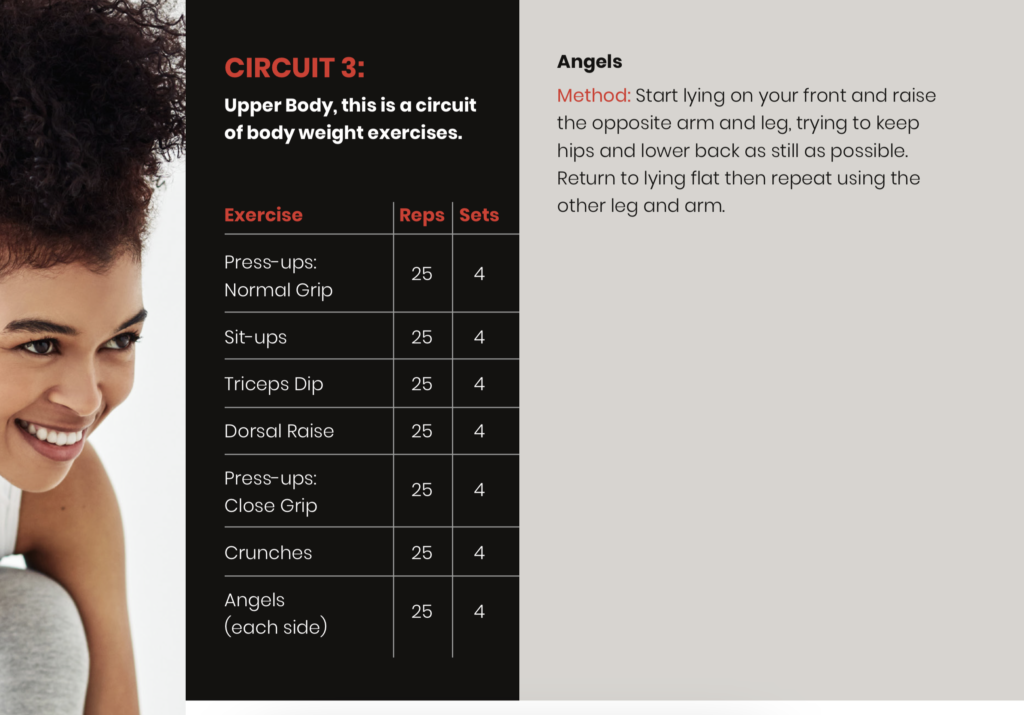 CIRCUIT 3:

Upper Body, this is a circuit of body weight exercises.

| Exercise | Reps | Sets |
|---|---|---|
| Press-ups: Normal Grip | 25 | 4 |
| Sit-ups | 25 | 4 |
| Triceps Dip | 25 | 4 |
| Dorsal Raise | 25 | 4 |
| Press-ups: Close Grip | 25 | 4 |
| Crunches | 25 | 4 |
| Angels (each side) | 25 | 4 |

Angels

Method: Start lying on your front and raise the opposite arm and leg, trying to keep hips and lower back as still as possible. Return to lying flat then repeat using the other leg and arm.